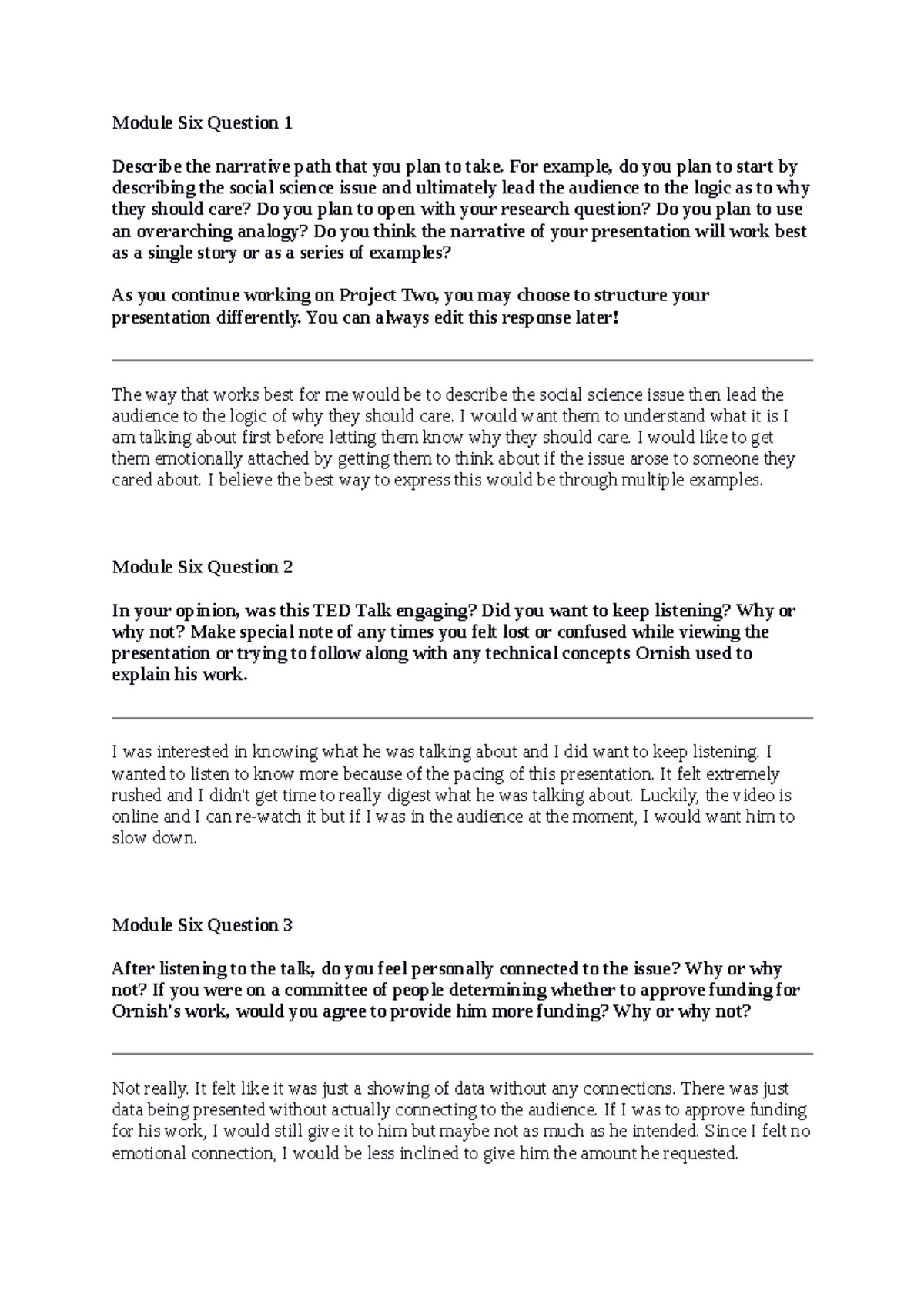 Module Six Question 1

Describe the narrative path that you plan to take. For example, do you plan to start by describing the social science issue and ultimately lead the audience to the logic as to why they should care? Do you plan to open with your research question? Do you plan to use an overarching analogy? Do you think the narrative of your presentation will work best as a single story or as a series of examples?

As you continue working on Project Two, you may choose to structure your presentation differently. You can always edit this response later!

The way that works best for me would be to describe the social science issue then lead the audience to the logic of why they should care. I would want them to understand what it is I am talking about first before letting them know why they should care. I would like to get them emotionally attached by getting them to think about if the issue arose to someone they cared about. I believe the best way to express this would be through multiple examples.

Module Six Question 2

In your opinion, was this TED Talk engaging? Did you want to keep listening? Why or why not? Make special note of any times you felt lost or confused while viewing the presentation or trying to follow along with any technical concepts Ornish used to explain his work.

I was interested in knowing what he was talking about and I did want to keep listening. I wanted to listen to know more because of the pacing of this presentation. It felt extremely rushed and I didn't get time to really digest what he was talking about. Luckily, the video is online and I can re-watch it but if I was in the audience at the moment, I would want him to slow down.

Module Six Question 3

After listening to the talk, do you feel personally connected to the issue? Why or why not? If you were on a committee of people determining whether to approve funding for Ornish's work, would you agree to provide him more funding? Why or why not?

Not really. It felt like it was just a showing of data without any connections. There was just data being presented without actually connecting to the audience. If I was to approve funding for his work, I would still give it to him but maybe not as much as he intended. Since I felt no emotional connection, I would be less inclined to give him the amount he requested.